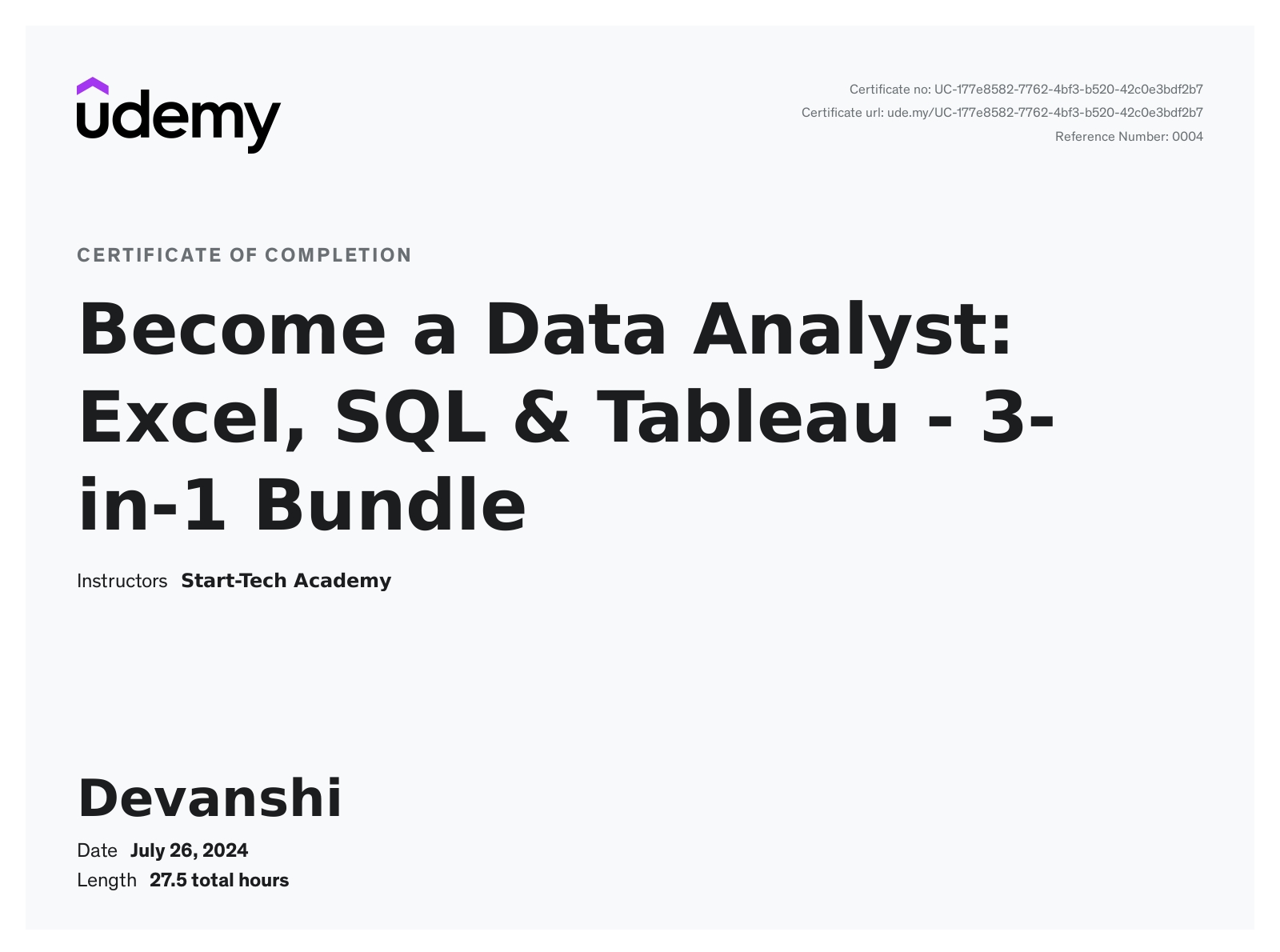 udemy

Certificate no: UC-177e8582-7762-4bf3-b520-42c0e3bdf2b7
Certificate url: ude.my/UC-177e8582-7762-4bf3-b520-42c0e3bdf2b7
Reference Number: 0004

CERTIFICATE OF COMPLETION

Become a Data Analyst: Excel, SQL & Tableau - 3-in-1 Bundle

Instructors Start-Tech Academy

Devanshi

Date July 26, 2024
Length 27.5 total hours